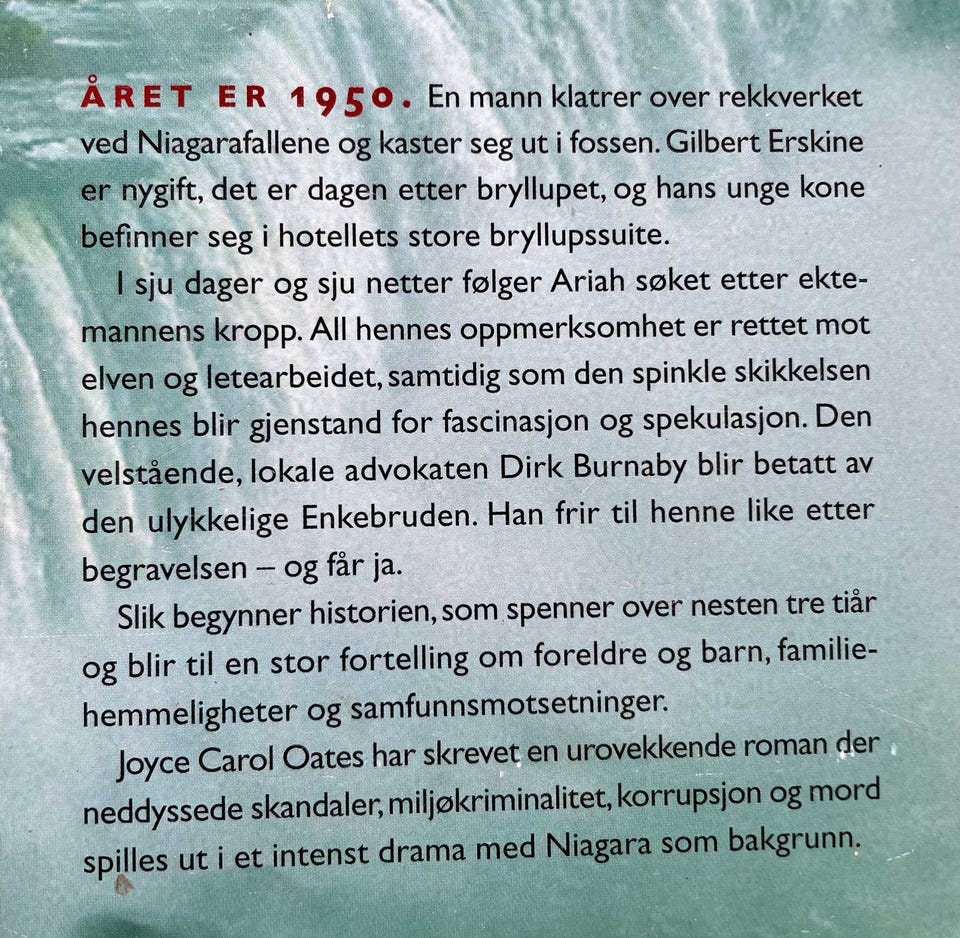 ÅRET ER 1950. En mann klatrer over rekkverket ved Niagarafallene og kaster seg ut i fossen. Gilbert Erskine er nygift, det er dagen etter bryllupet, og hans unge kone befinner seg i hotellets store bryllupssuite.

I sju dager og sju netter følger Ariah søket etter ektemannens kropp. All hennes oppmerksomhet er rettet mot elven og letearbeidet, samtidig som den spinkle skikkelsen hennes blir gjenstand for fascinasjon og spekulasjon. Den velstående, lokale advokaten Dirk Burnaby blir betatt av den ulykkelige Enkebruden. Han frir til henne like etter begravelsen – og får ja.

Slik begynner historien, som spenner over nesten tre tiår og blir til en stor fortelling om foreldre og barn, familiehemmeligheter og samfunnsmotsetninger.

Joyce Carol Oates har skrevet en urovekkende roman der neddyssede skandaler, miljøkriminalitet, korrupsjon og mord spilles ut i et intenst drama med Niagara som bakgrunn.